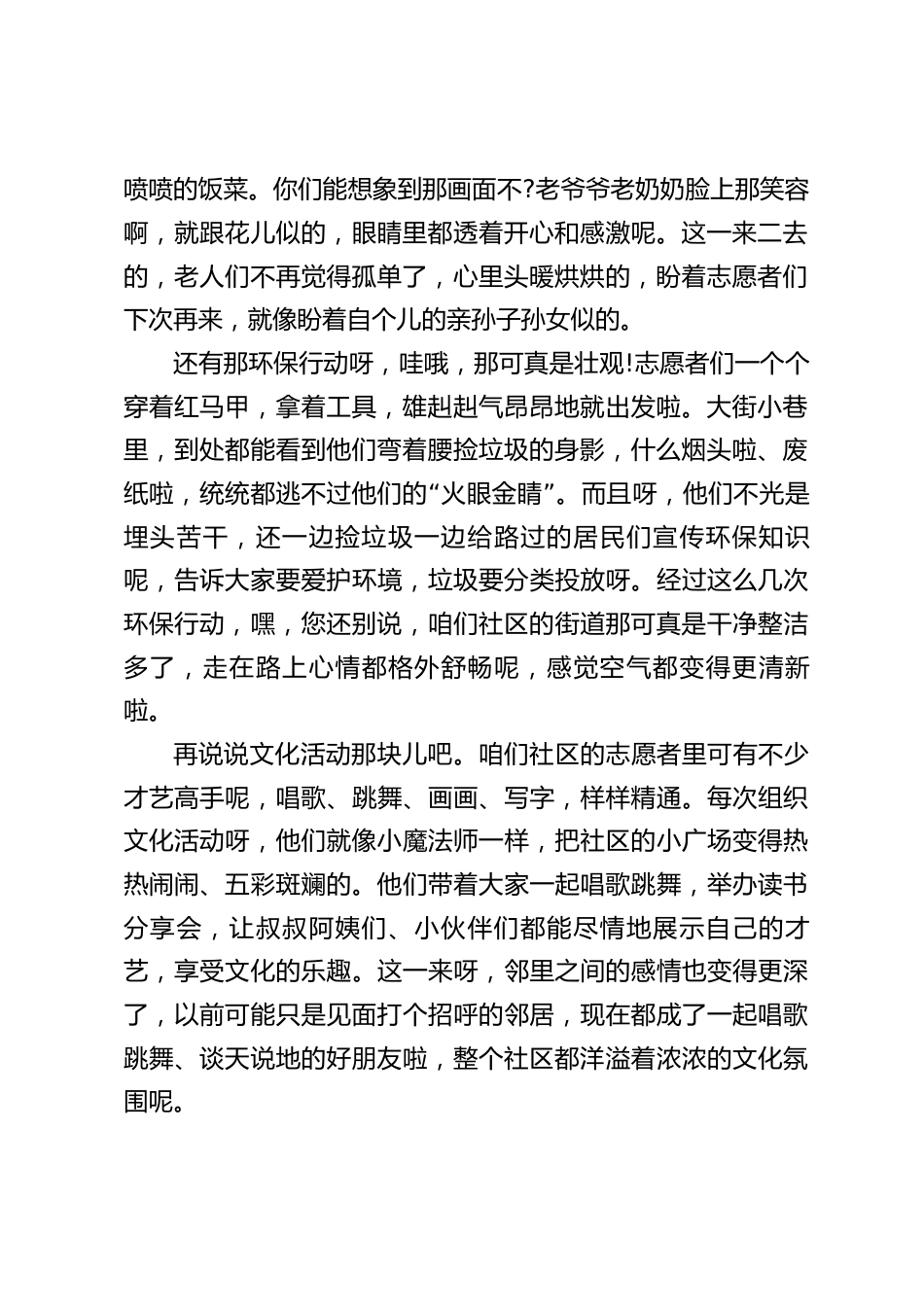 喷喷的饭菜。你们能想象到那画面不?老爷爷老奶奶脸上那笑容啊，就跟花儿似的，眼睛里都透着开心和感激呢。这一来二去的，老人们不再觉得孤单了，心里头暖烘烘的，盼着志愿者们下次再来，就像盼着自个儿的亲孙子孙女似的。

还有那环保行动呀，哇哦，那可真是壮观!志愿者们一个个穿着红马甲，拿着工具，雄赳赳气昂昂地就出发啦。大街小巷里，到处都能看到他们弯着腰捡垃圾的身影，什么烟头啦、废纸啦，统统都逃不过他们的“火眼金睛”。而且呀，他们不光是埋头苦干，还一边捡垃圾一边给路过的居民们宣传环保知识呢，告诉大家要爱护环境，垃圾要分类投放呀。经过这么几次环保行动，嘿，您还别说，咱们社区的街道那可真是干净整洁多了，走在路上心情都格外舒畅呢，感觉空气都变得更清新啦。

再说说文化活动那块儿吧。咱们社区的志愿者里可有不少才艺高手呢，唱歌、跳舞、画画、写字，样样精通。每次组织文化活动呀，他们就像小魔法师一样，把社区的小广场变得热热闹闹、五彩斑斓的。他们带着大家一起唱歌跳舞，举办读书分享会，让叔叔阿姨们、小伙伴们都能尽情地展示自己的才艺，享受文化的乐趣。这一来呀，邻里之间的感情也变得更深了，以前可能只是见面打个招呼的邻居，现在都成了一起唱歌跳舞、谈天说地的好朋友啦，整个社区都洋溢着浓浓的文化氛围呢。